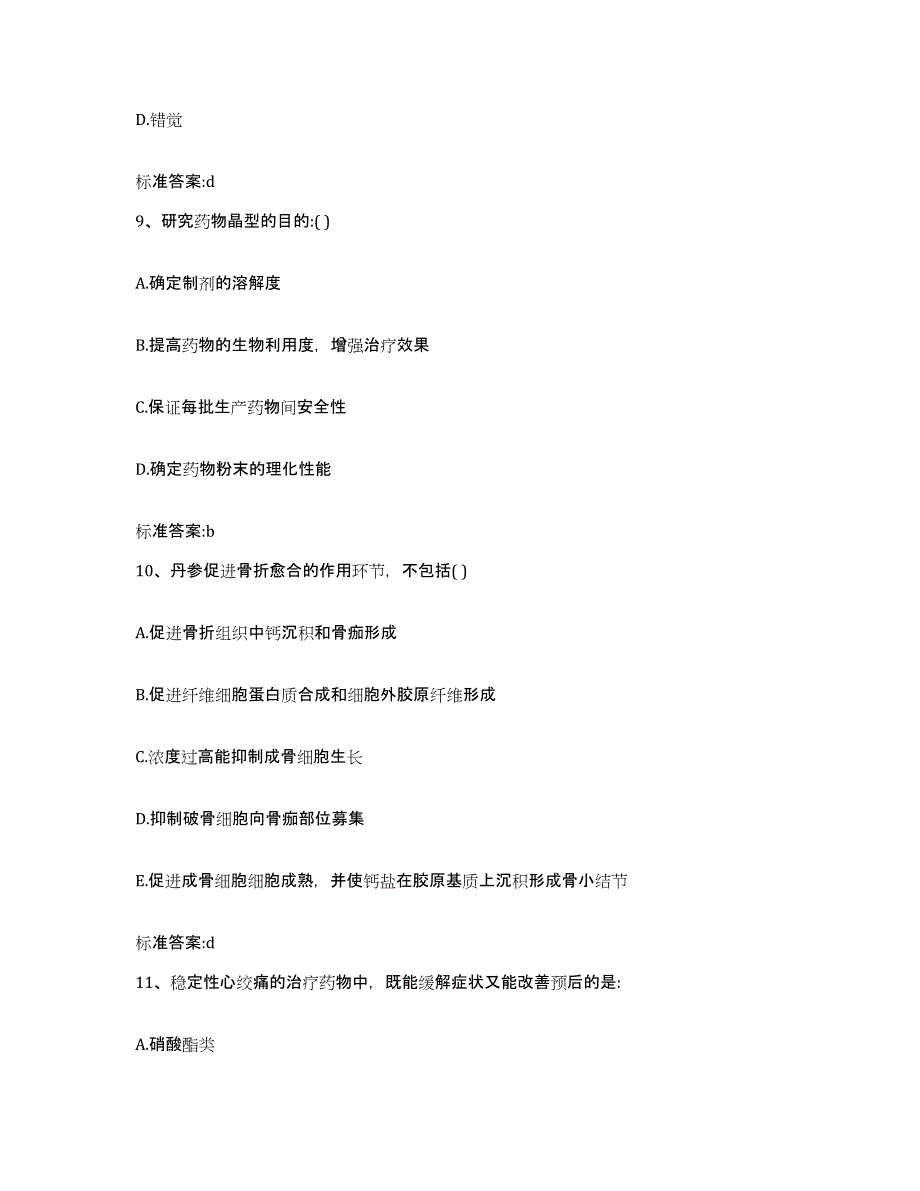 D.错觉

标准答案:d

9、研究药物晶型的目的:( )

A.确定制剂的溶解度

B.提高药物的生物利用度，增强治疗效果

C.保证每批生产药物间安全性

D.确定药物粉末的理化性能

标准答案:b

10、丹参促进骨折愈合的作用环节，不包括( )

A.促进骨折组织中钙沉积和骨痂形成

B.促进纤维细胞蛋白质合成和细胞外胶原纤维形成

C.浓度过高能抑制成骨细胞生长

D.抑制破骨细胞向骨痂部位募集

E.促进成骨细胞细胞成熟，并使钙盐在胶原基质上沉积形成骨小结节

标准答案:d

11、稳定性心绞痛的治疗药物中，既能缓解症状又能改善预后的是:

A.硝酸酯类